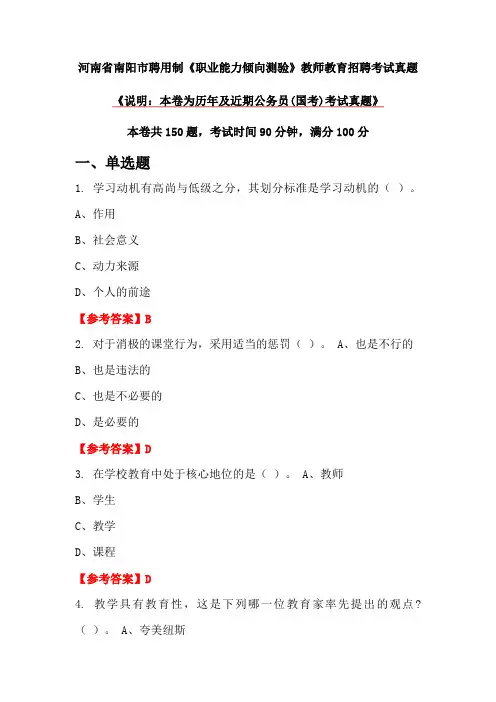 河南省南阳市聘用制《职业能力倾向测验》教师教育招聘考试真题

《说明：本卷为历年及近期公务员(国考)考试真题》

本卷共150题，考试时间90分钟，满分100分

一、单选题

1. 学习动机有高尚与低级之分，其划分标准是学习动机的（ ）。

A、作用

B、社会意义

C、动力来源

D、个人的前途

【参考答案】B

2. 对于消极的课堂行为，采用适当的惩罚（ ）。 A、也是不行的

B、也是违法的

C、也是不必要的

D、是必要的

【参考答案】D

3. 在学校教育中处于核心地位的是（ ）。 A、教师

B、学生

C、教学

D、课程

【参考答案】D

4. 教学具有教育性，这是下列哪一位教育家率先提出的观点？（ ）。 A、夸美纽斯